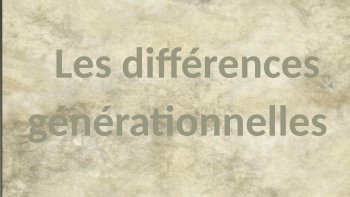 Les différences générationnelles